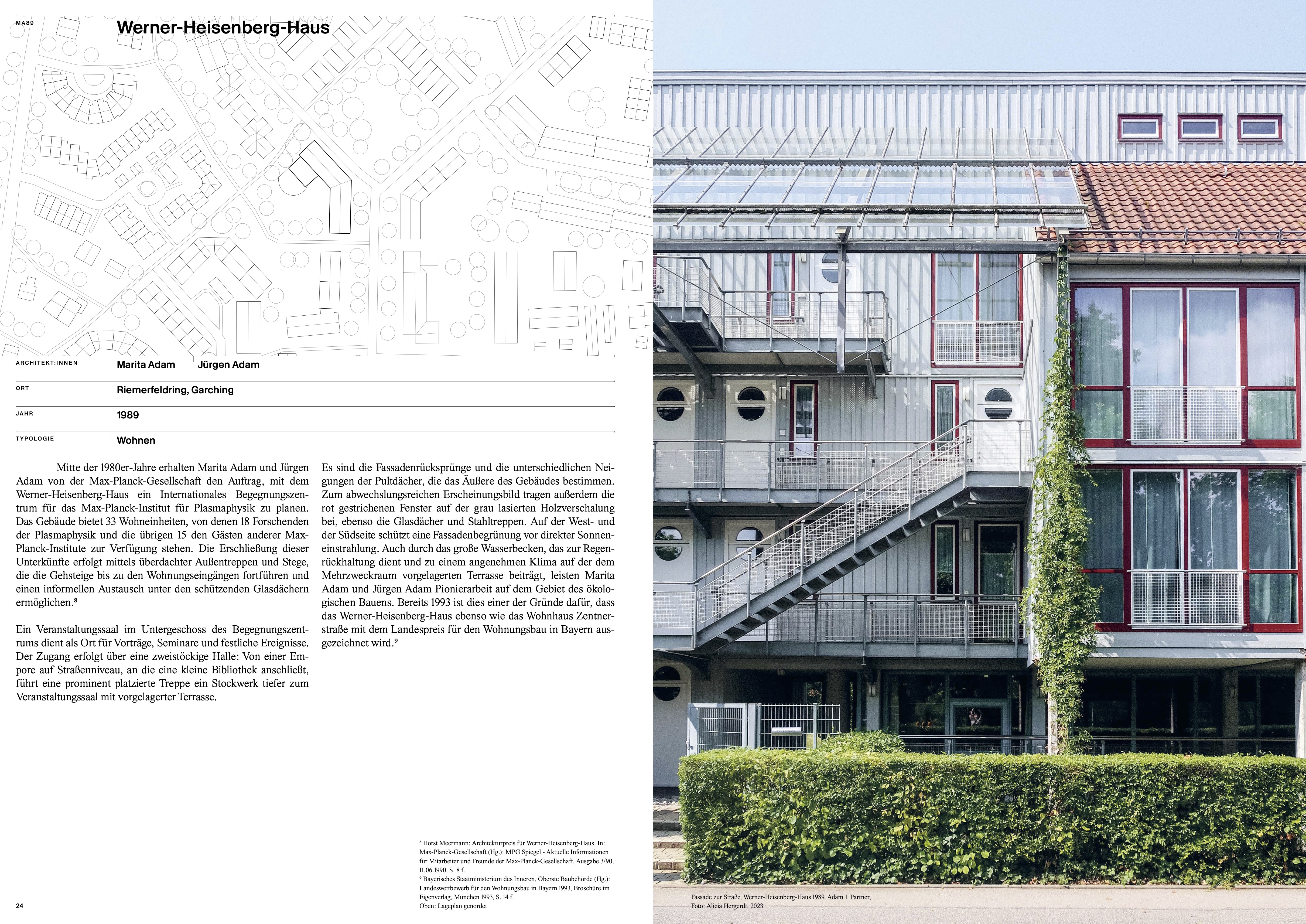 MA89

Werner-Heisenberg-Haus

| ARCHITEKT:INNEN | Marita Adam Jürgen Adam |
|---|---|
| ORT | Riemerfeldring, Garching |
| JAHR | 1989 |
| TYPOLOGIE | Wohnen |

Mitte der 1980er-Jahre erhalten Marita Adam und Jürgen Adam von der Max-Planck-Gesellschaft den Auftrag, mit dem Werner-Heisenberg-Haus ein Internationales Begegnungszentrum für das Max-Planck-Institut für Plasmaphysik zu planen. Das Gebäude bietet 33 Wohneinheiten, von denen 18 Forschenden der Plasmaphysik und die übrigen 15 den Gästen anderer Max-Planck-Institute zur Verfügung stehen. Die Erschließung dieser Unterkünfte erfolgt mittels überdachter Außentreppen und Stege, die die Gehsteige bis zu den Wohnungseingängen fortführen und einen informellen Austausch unter den schützenden Glasdächern ermöglichen.⁸

Ein Veranstaltungssaal im Untergeschoss des Begegnungszentrums dient als Ort für Vorträge, Seminare und festliche Ereignisse. Der Zugang erfolgt über eine zweistöckige Halle: Von einer Empore auf Straßenniveau, an die eine kleine Bibliothek anschließt, führt eine prominent platzierte Treppe ein Stockwerk tiefer zum Veranstaltungssaal mit vorgelagerter Terrasse.

Es sind die Fassadenrücksprünge und die unterschiedlichen Neigungen der Pultdächer, die das Äußere des Gebäudes bestimmen. Zum abwechslungsreichen Erscheinungsbild tragen außerdem die rot gestrichenen Fenster auf der grau lasierten Holzverschalung bei, ebenso die Glasdächer und Stahltreppen. Auf der West- und der Südseite schützt eine Fassadenbegrünung vor direkter Sonneneinstrahlung. Auch durch das große Wasserbecken, das zur Regenrückhaltung dient und zu einem angenehmen Klima auf der dem Mehrzweckraum vorgelagerten Terrasse beiträgt, leisten Marita Adam und Jürgen Adam Pionierarbeit auf dem Gebiet des ökologischen Bauens. Bereits 1993 ist dies einer der Gründe dafür, dass das Werner-Heisenberg-Haus ebenso wie das Wohnhaus Zentnerstraße mit dem Landespreis für den Wohnungsbau in Bayern ausgezeichnet wird.⁹

⁸ Horst Meermann: Architekturpreis für Werner-Heisenberg-Haus. In: Max-Planck-Gesellschaft (Hg.): MPG Spiegel - Aktuelle Informationen für Mitarbeiter und Freunde der Max-Planck-Gesellschaft, Ausgabe 3/90, 11.06.1990, S. 8 f.
⁹ Bayerisches Staatministerium des Inneren, Oberste Baubehörde (Hg.): Landeswettbewerb für den Wohnungsbau in Bayern 1993, Broschüre im Eigenverlag, München 1993, S. 14 f.
Oben: Lageplan genordet

24

Fassade zur Straße, Werner-Heisenberg-Haus 1989, Adam + Partner, Foto: Alicia Hergerdt, 2023